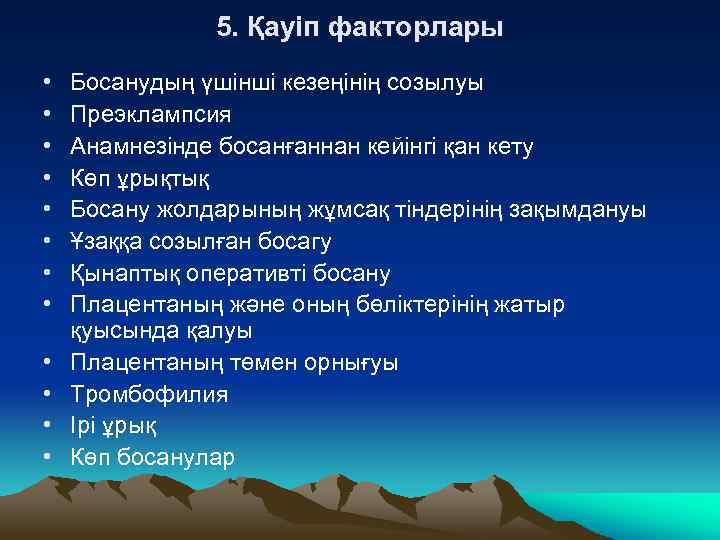 5. Қауіп факторлары

• Босанудың үшінші кезеңінің созылуы
• Преэклампсия
• Анамнезінде босанғаннан кейінгі қан кету
• Көп ұрықтық
• Босану жолдарының жұмсақ тіндерінің зақымдануы
• Ұзаққа созылған босагу
• Қынаптық оперативті босану
• Плацентаның және оның бөліктерінің жатыр қуысында қалуы
• Плацентаның төмен орнығуы
• Тромбофилия
• Ірі ұрық
• Көп босанулар